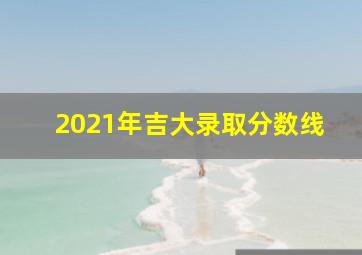 2021年吉大录取分数线